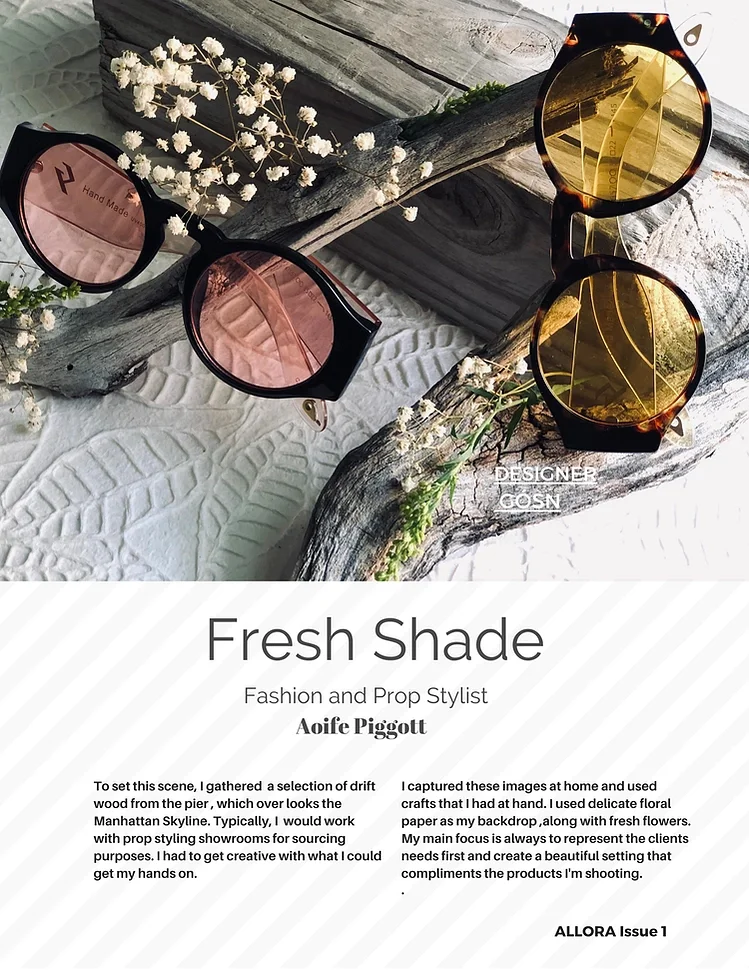 Hand Made

DESIGNER
GOSN

Fresh Shade

Fashion and Prop Stylist

Aoife Piggott

To set this scene, I gathered a selection of drift wood from the pier , which over looks the Manhattan Skyline. Typically, I would work with prop styling showrooms for sourcing purposes. I had to get creative with what I could get my hands on.

I captured these images at home and used crafts that I had at hand. I used delicate floral paper as my backdrop ,along with fresh flowers. My main focus is always to represent the clients needs first and create a beautiful setting that compliments the products I'm shooting.
.

ALLORA Issue 1